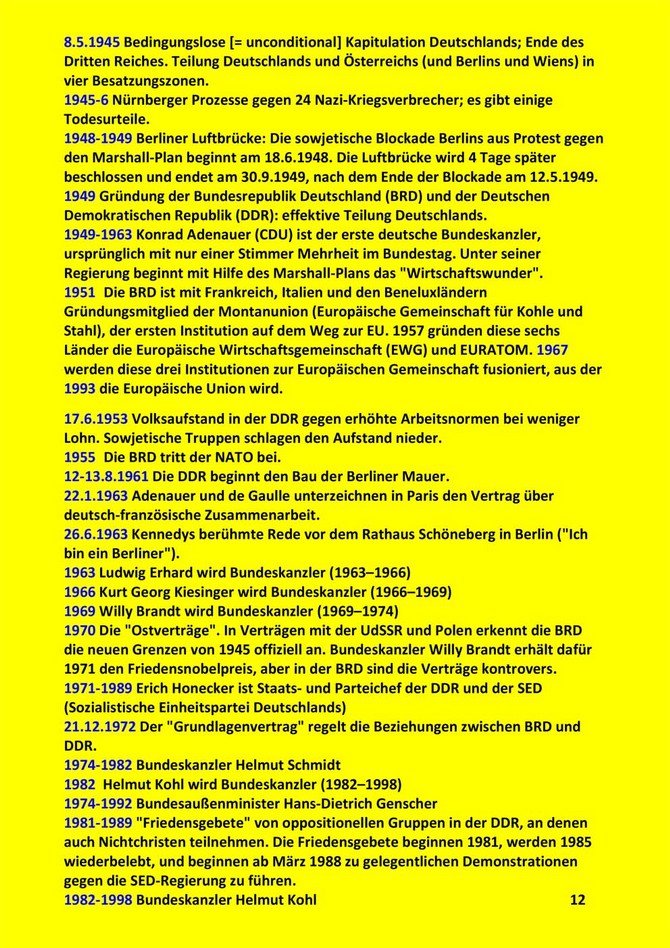 8.5.1945 Bedingungslose [= unconditional] Kapitulation Deutschlands; Ende des Dritten Reiches. Teilung Deutschlands und Österreichs (und Berlins und Wiens) in vier Besatzungszonen.
1945-6 Nürnberger Prozesse gegen 24 Nazi-Kriegsverbrecher; es gibt einige Todesurteile.
1948-1949 Berliner Luftbrücke: Die sowjetische Blockade Berlins aus Protest gegen den Marshall-Plan beginnt am 18.6.1948. Die Luftbrücke wird 4 Tage später beschlossen und endet am 30.9.1949, nach dem Ende der Blockade am 12.5.1949.
1949 Gründung der Bundesrepublik Deutschland (BRD) und der Deutschen Demokratischen Republik (DDR): effektive Teilung Deutschlands.
1949-1963 Konrad Adenauer (CDU) ist der erste deutsche Bundeskanzler, ursprünglich mit nur einer Stimmer Mehrheit im Bundestag. Unter seiner Regierung beginnt mit Hilfe des Marshall-Plans das "Wirtschaftswunder".
1951 Die BRD ist mit Frankreich, Italien und den Beneluxländern Gründungsmitglied der Montanunion (Europäische Gemeinschaft für Kohle und Stahl), der ersten Institution auf dem Weg zur EU. 1957 gründen diese sechs Länder die Europäische Wirtschaftsgemeinschaft (EWG) und EURATOM. 1967 werden diese drei Institutionen zur Europäischen Gemeinschaft fusioniert, aus der 1993 die Europäische Union wird.

17.6.1953 Volksaufstand in der DDR gegen erhöhte Arbeitsnormen bei weniger Lohn. Sowjetische Truppen schlagen den Aufstand nieder.
1955 Die BRD tritt der NATO bei.
12-13.8.1961 Die DDR beginnt den Bau der Berliner Mauer.
22.1.1963 Adenauer und de Gaulle unterzeichnen in Paris den Vertrag über deutsch-französische Zusammenarbeit.
26.6.1963 Kennedys berühmte Rede vor dem Rathaus Schöneberg in Berlin ("Ich bin ein Berliner").
1963 Ludwig Erhard wird Bundeskanzler (1963–1966)
1966 Kurt Georg Kiesinger wird Bundeskanzler (1966–1969)
1969 Willy Brandt wird Bundeskanzler (1969–1974)
1970 Die "Ostverträge". In Verträgen mit der UdSSR und Polen erkennt die BRD die neuen Grenzen von 1945 offiziell an. Bundeskanzler Willy Brandt erhält dafür 1971 den Friedensnobelpreis, aber in der BRD sind die Verträge kontrovers.
1971-1989 Erich Honecker ist Staats- und Parteichef der DDR und der SED (Sozialistische Einheitspartei Deutschlands)
21.12.1972 Der "Grundlagenvertrag" regelt die Beziehungen zwischen BRD und DDR.
1974-1982 Bundeskanzler Helmut Schmidt
1982 Helmut Kohl wird Bundeskanzler (1982–1998)
1974-1992 Bundesaußenminister Hans-Dietrich Genscher
1981-1989 "Friedensgebete" von oppositionellen Gruppen in der DDR, an denen auch Nichtchristen teilnehmen. Die Friedensgebete beginnen 1981, werden 1985 wiederbelebt, und beginnen ab März 1988 zu gelegentlichen Demonstrationen gegen die SED-Regierung zu führen.
1982-1998 Bundeskanzler Helmut Kohl

12